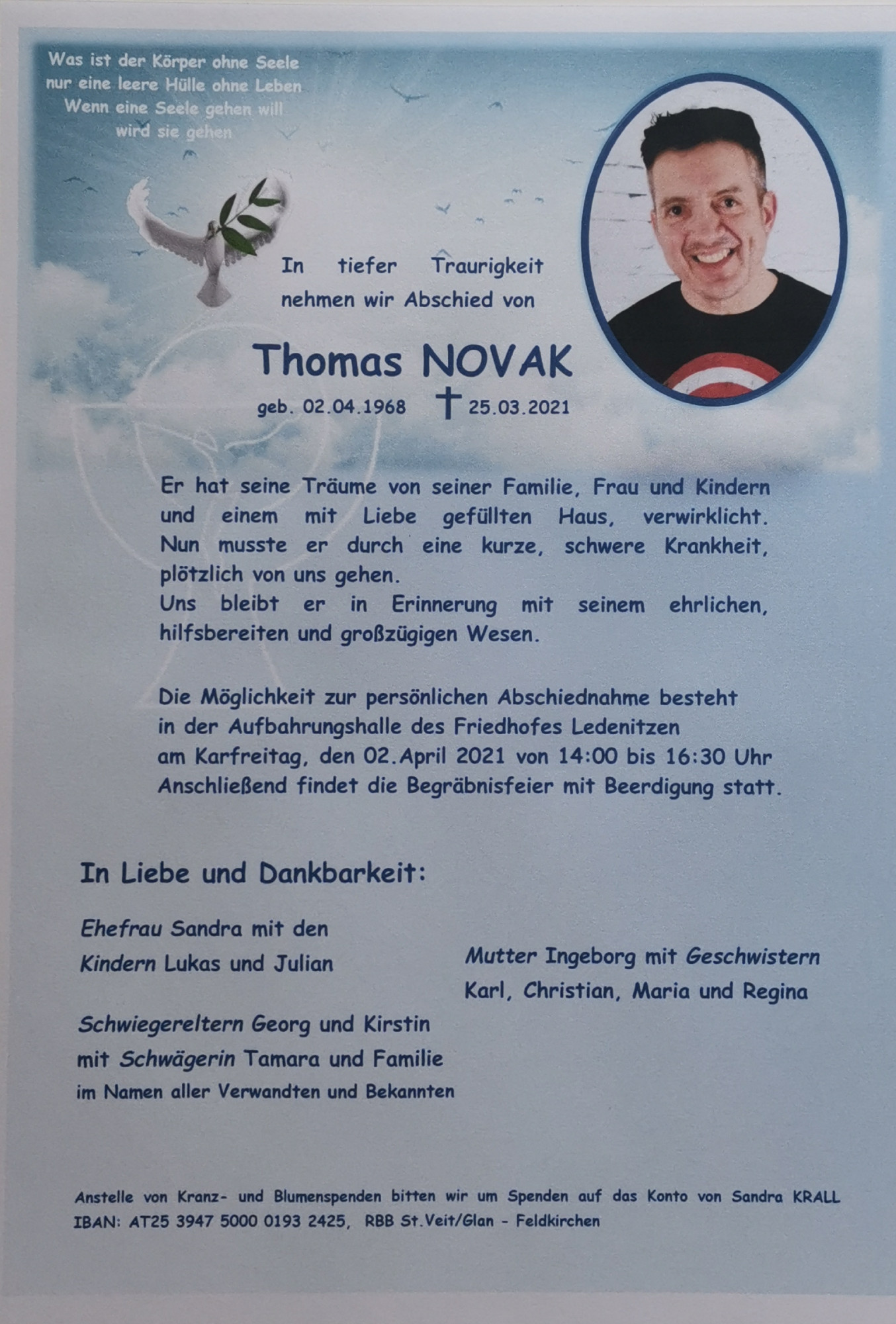 Was ist der Körper ohne Seele
nur eine leere Hülle ohne Leben
Wenn eine Seele gehen will
wird sie gehen

In tiefer Traurigkeit
nehmen wir Abschied von

Thomas NOVAK

geb. 02.04.1968 † 25.03.2021

Er hat seine Träume von seiner Familie, Frau und Kindern und einem mit Liebe gefüllten Haus, verwirklicht. Nun musste er durch eine kurze, schwere Krankheit, plötzlich von uns gehen.
Uns bleibt er in Erinnerung mit seinem ehrlichen, hilfsbereiten und großzügigen Wesen.

Die Möglichkeit zur persönlichen Abschiednahme besteht in der Aufbahrungshalle des Friedhofes Ledenitzen am Karfreitag, den 02.April 2021 von 14:00 bis 16:30 Uhr Anschließend findet die Begräbnisfeier mit Beerdigung statt.

In Liebe und Dankbarkeit:

Ehefrau Sandra mit den
Kindern Lukas und Julian

Schwiegereltern Georg und Kirstin
mit Schwägerin Tamara und Familie
im Namen aller Verwandten und Bekannten

Mutter Ingeborg mit Geschwistern
Karl, Christian, Maria und Regina

Anstelle von Kranz- und Blumenspenden bitten wir um Spenden auf das Konto von Sandra KRALL
IBAN: AT25 3947 5000 0193 2425, RBB St.Veit/Glan - Feldkirchen